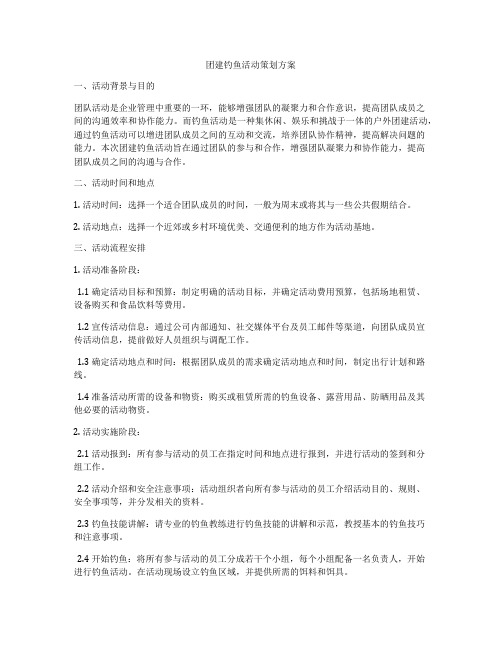 团建钓鱼活动策划方案

一、活动背景与目的

团队活动是企业管理中重要的一环，能够增强团队的凝聚力和合作意识，提高团队成员之间的沟通效率和协作能力。而钓鱼活动是一种集休闲、娱乐和挑战于一体的户外团建活动，通过钓鱼活动可以增进团队成员之间的互动和交流，培养团队协作精神，提高解决问题的能力。本次团建钓鱼活动旨在通过团队的参与和合作，增强团队凝聚力和协作能力，提高团队成员之间的沟通与合作。

二、活动时间和地点

1. 活动时间：选择一个适合团队成员的时间，一般为周末或将其与一些公共假期结合。

2. 活动地点：选择一个近郊或乡村环境优美、交通便利的地方作为活动基地。

三、活动流程安排

1. 活动准备阶段：

1.1 确定活动目标和预算：制定明确的活动目标，并确定活动费用预算，包括场地租赁、设备购买和食品饮料等费用。

1.2 宣传活动信息：通过公司内部通知、社交媒体平台及员工邮件等渠道，向团队成员宣传活动信息，提前做好人员组织与调配工作。

1.3 确定活动地点和时间：根据团队成员的需求确定活动地点和时间，制定出行计划和路线。

1.4 准备活动所需的设备和物资：购买或租赁所需的钓鱼设备、露营用品、防晒用品及其他必要的活动物资。

2. 活动实施阶段：

2.1 活动报到：所有参与活动的员工在指定时间和地点进行报到，并进行活动的签到和分组工作。

2.2 活动介绍和安全注意事项：活动组织者向所有参与活动的员工介绍活动目的、规则、安全事项等，并分发相关的资料。

2.3 钓鱼技能讲解：请专业的钓鱼教练进行钓鱼技能的讲解和示范，教授基本的钓鱼技巧和注意事项。

2.4 开始钓鱼：将所有参与活动的员工分成若干个小组，每个小组配备一名负责人，开始进行钓鱼活动。在活动现场设立钓鱼区域，并提供所需的饵料和饵具。